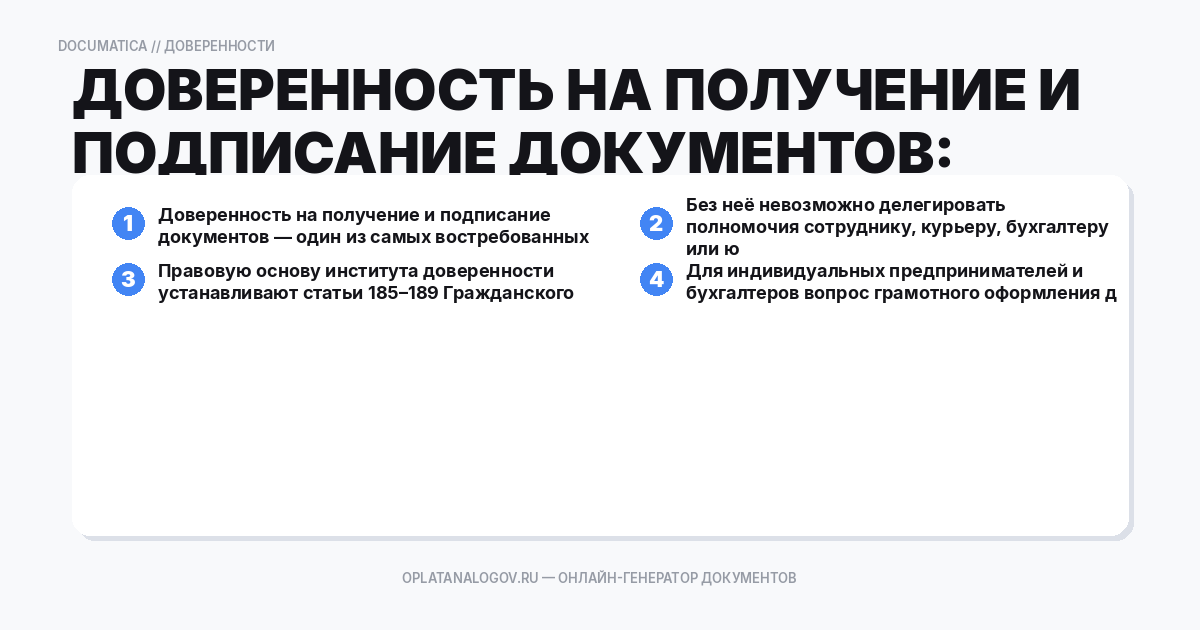 DOCUMATICA // ДОВЕРЕННОСТИ

ДОВЕРЕННОСТЬ НА ПОЛУЧЕНИЕ И ПОДПИСАНИЕ ДОКУМЕНТОВ:

1 Доверенность на получение и подписание документов — один из самых востребованных

2 Без неё невозможно делегировать полномочия сотруднику, курьеру, бухгалтеру или ю

3 Правовую основу института доверенности устанавливают статьи 185–189 Гражданского

4 Для индивидуальных предпринимателей и бухгалтеров вопрос грамотного оформления д

OPLATANALOGOV.RU — ОНЛАЙН-ГЕНЕРАТОР ДОКУМЕНТОВ